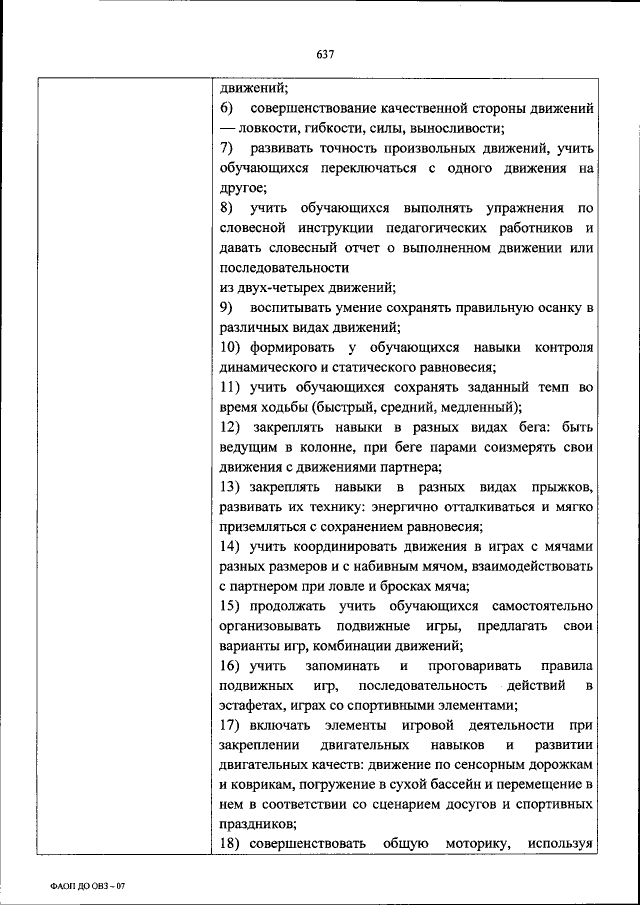 637

движений;

6) совершенствование качественной стороны движений — ловкости, гибкости, силы, выносливости;

7) развивать точность произвольных движений, учить обучающихся переключаться с одного движения на другое;

8) учить обучающихся выполнять упражнения по словесной инструкции педагогических работников и давать словесный отчет о выполненном движении или последовательности
из двух-четырех движений;

9) воспитывать умение сохранять правильную осанку в различных видах движений;

10) формировать у обучающихся навыки контроля динамического и статического равновесия;

11) учить обучающихся сохранять заданный темп во время ходьбы (быстрый, средний, медленный);

12) закреплять навыки в разных видах бега: быть ведущим в колонне, при беге парами соизмерять свои движения с движениями партнера;

13) закреплять навыки в разных видах прыжков, развивать их технику: энергично отталкиваться и мягко приземляться с сохранением равновесия;

14) учить координировать движения в играх с мячами разных размеров и с набивным мячом, взаимодействовать с партнером при ловле и бросках мяча;

15) продолжать учить обучающихся самостоятельно организовывать подвижные игры, предлагать свои варианты игр, комбинации движений;

16) учить запоминать и проговаривать правила подвижных игр, последовательность действий в эстафетах, играх со спортивными элементами;

17) включать элементы игровой деятельности при закреплении двигательных навыков и развитии двигательных качеств: движение по сенсорным дорожкам и коврикам, погружение в сухой бассейн и перемещение в нем в соответствии со сценарием досугов и спортивных праздников;

18) совершенствовать общую моторику, используя

ФАОП ДО ОВЗ – 07